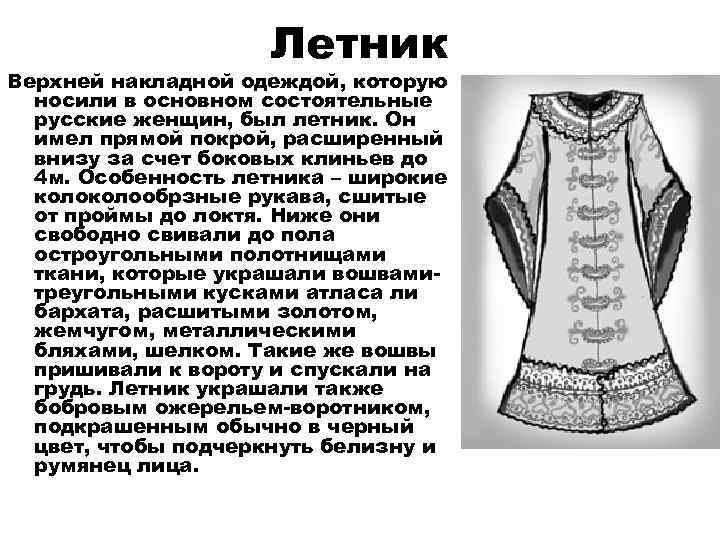 Летник

Верхней накладной одеждой, которую носили в основном состоятельные русские женщин, был летник. Он имел прямой покрой, расширенный внизу за счет боковых клиньев до 4м. Особенность летника – широкие колоколообрзные рукава, сшитые от проймы до локтя. Ниже они свободно свивали до пола остроугольными полотнищами ткани, которые украшали вошвами-треугольными кусками атласа ли бархата, расшитыми золотом, жемчугом, металлическими бляхами, шелком. Такие же вошвы пришивали к вороту и спускали на грудь. Летник украшали также бобровым ожерельем-воротником, подкрашенным обычно в черный цвет, чтобы подчеркнуть белизну и румянец лица.